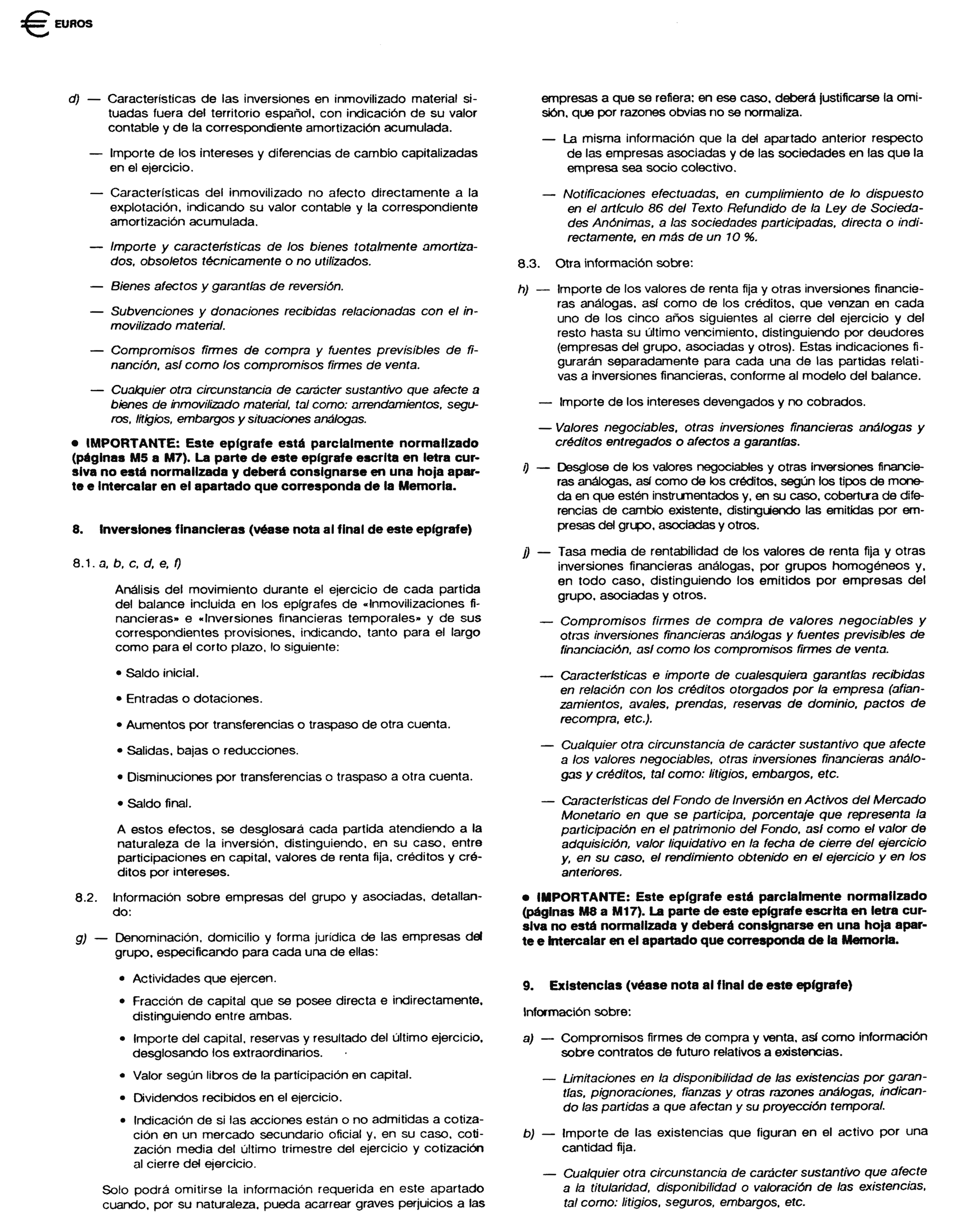 EUROS

d) — Características de las inversiones en inmovilizado material situadas fuera del territorio español, con indicación de su valor contable y de la correspondiente amortización acumulada.

— Importe de los intereses y diferencias de cambio capitalizadas en el ejercicio.

— Características del inmovilizado no afecto directamente a la explotación, indicando su valor contable y la correspondiente amortización acumulada.

— Importe y características de los bienes totalmente amortizados, obsoletos técnicamente o no utilizados.

— Bienes afectos y garantías de reversión.

— Subvenciones y donaciones recibidas relacionadas con el inmovilizado material.

— Compromisos firmes de compra y fuentes previsibles de financión, así como los compromisos firmes de venta.

— Cualquier otra circunstancia de carácter sustantivo que afecte a bienes de inmovilizado material, tal como: arrendamientos, seguros, litigios, embargos y situaciones análogas.

• IMPORTANTE: Este epígrafe está parcialmente normalizado (páginas M5 a M7). La parte de este epígrafe escrita en letra cursiva no está normalizada y deberá consignarse en una hoja aparte e intercalar en el apartado que corresponda de la Memoria.

8. Inversiones financieras (véase nota al final de este epígrafe)

8.1. a, b, c, d, e, f)

Análisis del movimiento durante el ejercicio de cada partida del balance incluida en los epígrafes de «Inmovilizaciones financieras» e «Inversiones financieras temporales» y de sus correspondientes provisiones, indicando, tanto para el largo como para el corto plazo, lo siguiente:

• Saldo inicial.

• Entradas o dotaciones.

• Aumentos por transferencias o traspaso de otra cuenta.

• Salidas, bajas o reducciones.

• Disminuciones por transferencias o traspaso a otra cuenta.

• Saldo final.

A estos efectos, se desglosará cada partida atendiendo a la naturaleza de la inversión, distinguiendo, en su caso, entre participaciones en capital, valores de renta fija, créditos y créditos por intereses.

8.2. Información sobre empresas del grupo y asociadas, detallando:

g) — Denominación, domicilio y forma jurídica de las empresas del grupo, especificando para cada una de ellas:

• Actividades que ejercen.

• Fracción de capital que se posee directa e indirectamente, distinguiendo entre ambas.

• Importe del capital, reservas y resultado del último ejercicio, desglosando los extraordinarios.

• Valor según libros de la participación en capital.

• Dividendos recibidos en el ejercicio.

• Indicación de si las acciones están o no admitidas a cotización en un mercado secundario oficial y, en su caso, cotización media del último trimestre del ejercicio y cotización al cierre del ejercicio.

Solo podrá omitirse la información requerida en este apartado cuando, por su naturaleza, pueda acarrear graves perjuicios a las empresas a que se refiera; en ese caso, deberá justificarse la omisión, que por razones obvias no se normaliza.

— La misma información que la del apartado anterior respecto de las empresas asociadas y de las sociedades en las que la empresa sea socio colectivo.

— Notificaciones efectuadas, en cumplimiento de lo dispuesto en el artículo 86 del Texto Refundido de la Ley de Sociedades Anónimas, a las sociedades participadas, directa o indirectamente, en más de un 10 %.

8.3. Otra información sobre:

h) — Importe de los valores de renta fija y otras inversiones financieras análogas, así como de los créditos, que venzan en cada uno de los cinco años siguientes al cierre del ejercicio y del resto hasta su último vencimiento, distinguiendo por deudores (empresas del grupo, asociadas y otros). Estas indicaciones figurarán separadamente para cada una de las partidas relativas a inversiones financieras, conforme al modelo del balance.

— Importe de los intereses devengados y no cobrados.

— Valores negociables, otras inversiones financieras análogas y créditos entregados o afectos a garantías.

i) — Desglose de los valores negociables y otras inversiones financieras análogas, así como de los créditos, según los tipos de moneda en que estén instrumentados y, en su caso, cobertura de diferencias de cambio existente, distinguiendo las emitidas por empresas del grupo, asociadas y otros.

j) — Tasa media de rentabilidad de los valores de renta fija y otras inversiones financieras análogas, por grupos homogéneos y, en todo caso, distinguiendo los emitidos por empresas del grupo, asociadas y otros.

— Compromisos firmes de compra de valores negociables y otras inversiones financieras análogas y fuentes previsibles de financiación, así como los compromisos firmes de venta.

— Características e importe de cualesquiera garantías recibidas en relación con los créditos otorgados por la empresa (afianzamientos, avales, prendas, reservas de dominio, pactos de recompra, etc.).

— Cualquier otra circunstancia de carácter sustantivo que afecte a los valores negociables, otras inversiones financieras análogas y créditos, tal como: litigios, embargos, etc.

— Características del Fondo de Inversión en Activos del Mercado Monetario en que se participa, porcentaje que representa la participación en el patrimonio del Fondo, así como el valor de adquisición, valor liquidativo en la fecha de cierre del ejercicio y, en su caso, el rendimiento obtenido en el ejercicio y en los anteriores.

• IMPORTANTE: Este epígrafe está parcialmente normalizado (páginas M8 a M17). La parte de este epígrafe escrita en letra cursiva no está normalizada y deberá consignarse en una hoja aparte e intercalar en el apartado que corresponda de la Memoria.

9. Existencias (véase nota al final de este epígrafe)

Información sobre:

a) — Compromisos firmes de compra y venta, así como información sobre contratos de futuro relativos a existencias.

— Limitaciones en la disponibilidad de las existencias por garantías, pignoraciones, fianzas y otras razones análogas, indicando las partidas a que afectan y su proyección temporal.

b) — Importe de las existencias que figuran en el activo por una cantidad fija.

— Cualquier otra circunstancia de carácter sustantivo que afecte a la titularidad, disponibilidad o valoración de las existencias, tal como: litigios, seguros, embargos, etc.